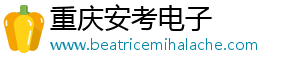 重庆安考电子
www.beatricemihalache.com